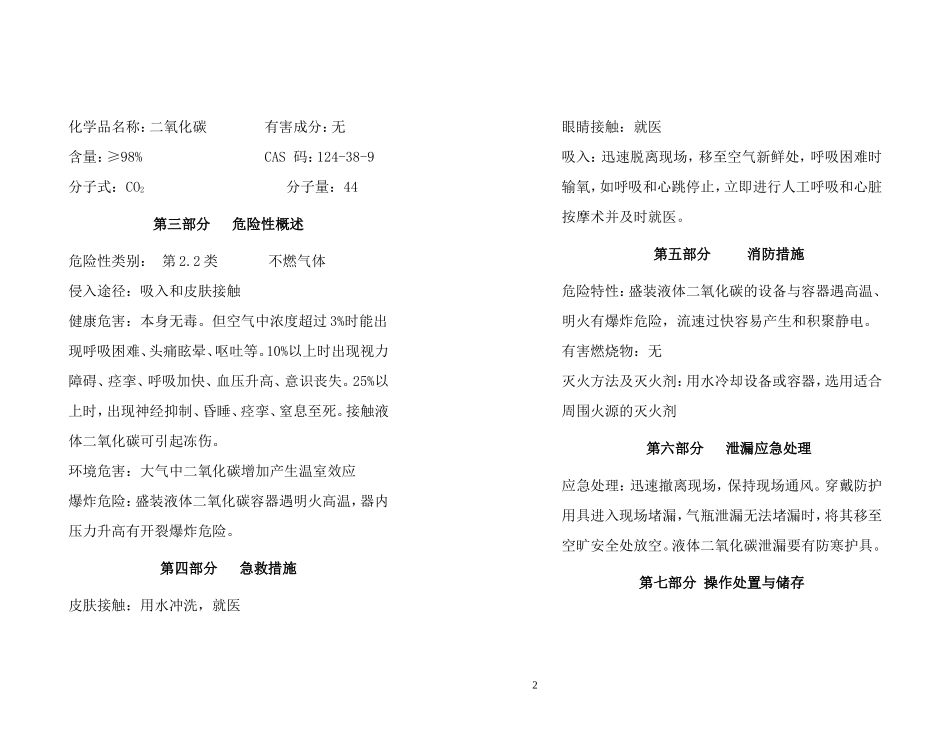 化学品名称：二氧化碳　　有害成分：无

含量：≥98%　　CAS 码：124-38-9

分子式：$CO_2$　　分子量：44

第三部分　危险性概述

危险性类别：　第 2.2 类　　不燃气体

侵入途径：吸入和皮肤接触

健康危害：本身无毒。但空气中浓度超过 3%时能出现呼吸困难、头痛眩晕、呕吐等。10%以上时出现视力障碍、痉挛、呼吸加快、血压升高、意识丧失。25%以上时，出现神经抑制、昏睡、痉挛、窒息至死。接触液体二氧化碳可引起冻伤。

环境危害：大气中二氧化碳增加产生温室效应

爆炸危险：盛装液体二氧化碳容器遇明火高温，器内压力升高有开裂爆炸危险。

第四部分　急救措施

皮肤接触：用水冲洗，就医

眼睛接触：就医

吸入：迅速脱离现场，移至空气新鲜处，呼吸困难时输氧，如呼吸和心跳停止，立即进行人工呼吸和心脏按摩术并及时就医。

第五部分　消防措施

危险特性：盛装液体二氧化碳的设备与容器遇高温、明火有爆炸危险，流速过快容易产生和积聚静电。

有害燃烧物：无

灭火方法及灭火剂：用水冷却设备或容器，选用适合周围火源的灭火剂

第六部分　泄漏应急处理

应急处理：迅速撤离现场，保持现场通风。穿戴防护用具进入现场堵漏，气瓶泄漏无法堵漏时，将其移至空旷安全处放空。液体二氧化碳泄漏要有防寒护具。

第七部分 操作处置与储存

2